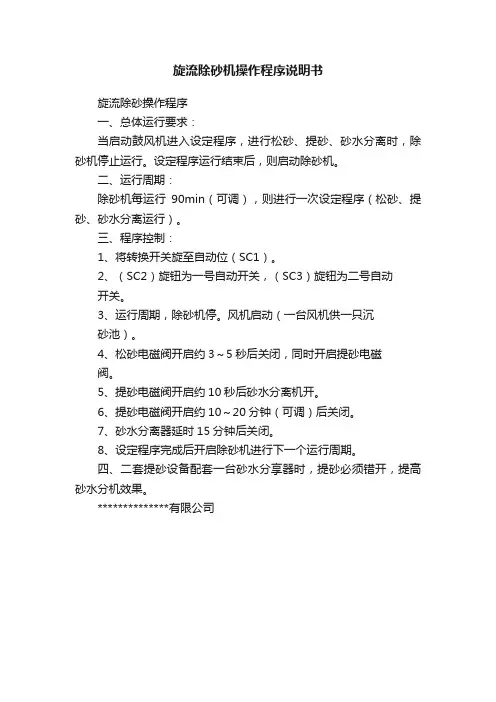 旋流除砂机操作程序说明书

旋流除砂操作程序

一、总体运行要求：

当启动鼓风机进入设定程序，进行松砂、提砂、砂水分离时，除砂机停止运行。设定程序运行结束后，则启动除砂机。

二、运行周期：

除砂机每运行 90min（可调），则进行一次设定程序（松砂、提砂、砂水分离运行）。

三、程序控制：

1、将转换开关旋至自动位（SC1）。

2、（SC2）旋钮为一号自动开关，（SC3）旋钮为二号自动开关。

3、运行周期，除砂机停。风机启动（一台风机供一只沉砂池）。

4、松砂电磁阀开启约 3～5 秒后关闭，同时开启提砂电磁阀。

5、提砂电磁阀开启约 10 秒后砂水分离机开。

6、提砂电磁阀开启约 10～20 分钟（可调）后关闭。

7、砂水分离器延时 15 分钟后关闭。

8、设定程序完成后开启除砂机进行下一个运行周期。

四、二套提砂设备配套一台砂水分享器时，提砂必须错开，提高砂水分机效果。

**************有限公司